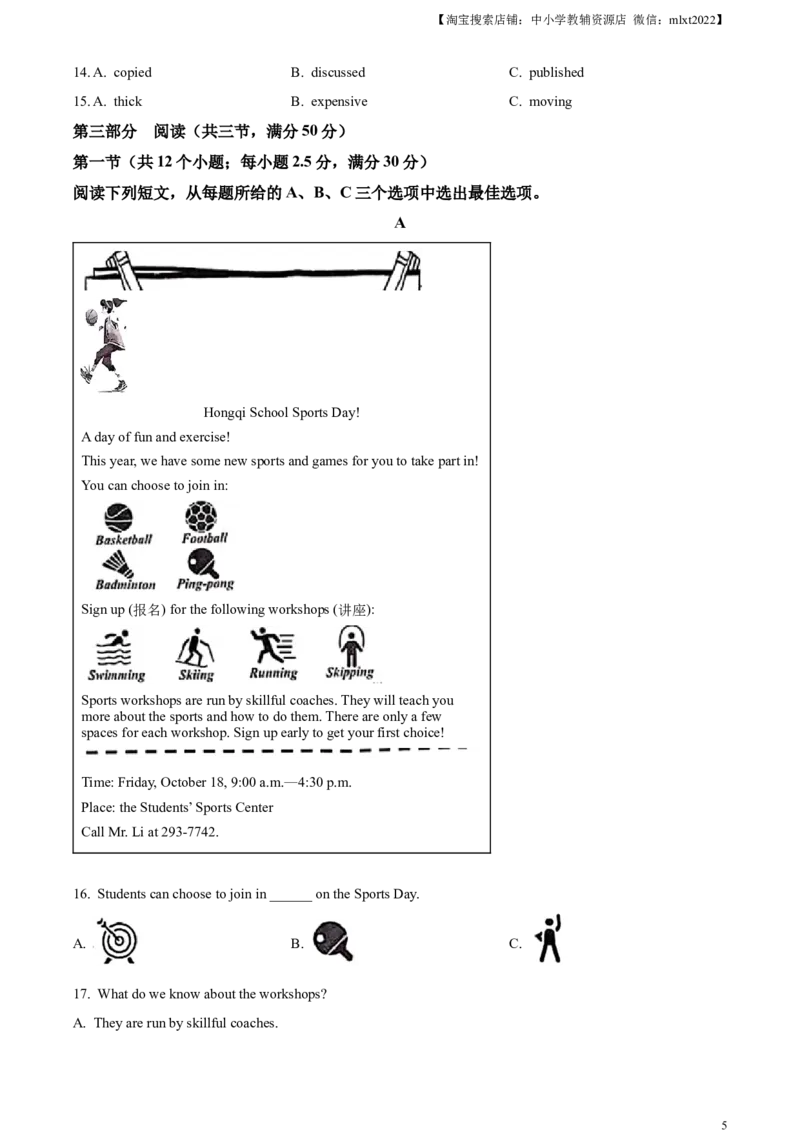 【淘宝搜索店铺：中小学教辅资源店 微信：mlxt2022】

14. A. copied  B. discussed  C. published

15. A. thick  B. expensive  C. moving

第三部分 阅读（共三节，满分50分）

第一节（共12个小题；每小题2.5分，满分30分）

阅读下列短文，从每题所给的A、B、C三个选项中选出最佳选项。

A

Hongqi School Sports Day!

A day of fun and exercise!

This year, we have some new sports and games for you to take part in!

You can choose to join in:

Basketball
Football
Badminton
Ping-pong

Sign up (报名) for the following workshops (讲座):

Swimming
Skiing
Running
Skipping

Sports workshops are run by skillful coaches. They will teach you more about the sports and how to do them. There are only a few spaces for each workshop. Sign up early to get your first choice!

Time: Friday, October 18, 9:00 a.m.—4:30 p.m.

Place: the Students' Sports Center

Call Mr. Li at 293-7742.

16. Students can choose to join in ____ on the Sports Day.

A.  B.  C.

17. What do we know about the workshops?

A. They are run by skillful coaches.

5